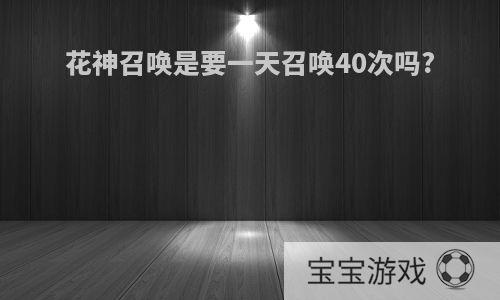 花神召唤是要一天召唤40次吗?

宝宝游戏